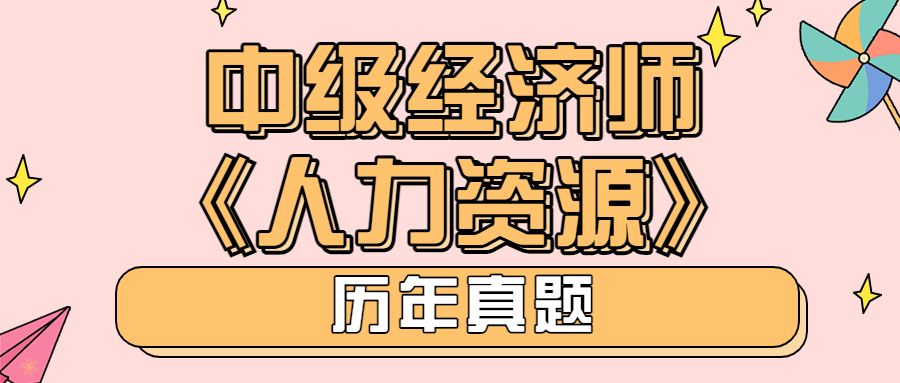 中级经济师
《人力资源》

历年真题